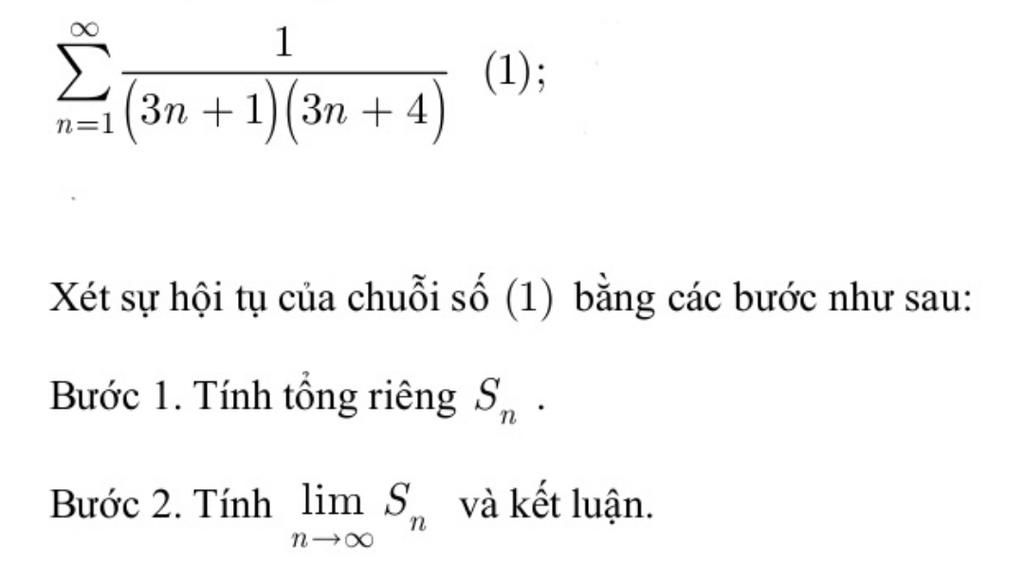 $\sum_{n=1}^{\infty} \frac{1}{(3n+1)(3n+4)}$ (1);

Xét sự hội tụ của chuỗi số (1) bằng các bước như sau:

Bước 1. Tính tổng riêng $S_n$ .

Bước 2. Tính $\lim_{n \to \infty} S_n$ và kết luận.